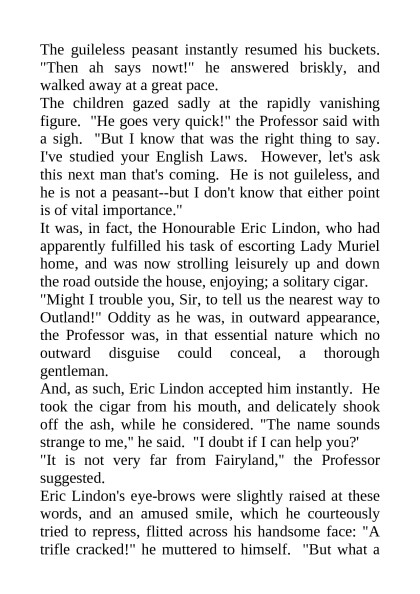 The guileless peasant instantly resumed his buckets. "Then ah says nowt!" he answered briskly, and walked away at a great pace.
The children gazed sadly at the rapidly vanishing figure. "He goes very quick!" the Professor said with a sigh. "But I know that was the right thing to say. I've studied your English Laws. However, let's ask this next man that's coming. He is not guileless, and he is not a peasant--but I don't know that either point is of vital importance."
It was, in fact, the Honourable Eric Lindon, who had apparently fulfilled his task of escorting Lady Muriel home, and was now strolling leisurely up and down the road outside the house, enjoying; a solitary cigar.
"Might I trouble you, Sir, to tell us the nearest way to Outland!" Oddity as he was, in outward appearance, the Professor was, in that essential nature which no outward disguise could conceal, a thorough gentleman.
And, as such, Eric Lindon accepted him instantly. He took the cigar from his mouth, and delicately shook off the ash, while he considered. "The name sounds strange to me," he said. "I doubt if I can help you?'
"It is not very far from Fairyland," the Professor suggested.
Eric Lindon's eye-brows were slightly raised at these words, and an amused smile, which he courteously tried to repress, flitted across his handsome face: "A trifle cracked!" he muttered to himself. "But what a